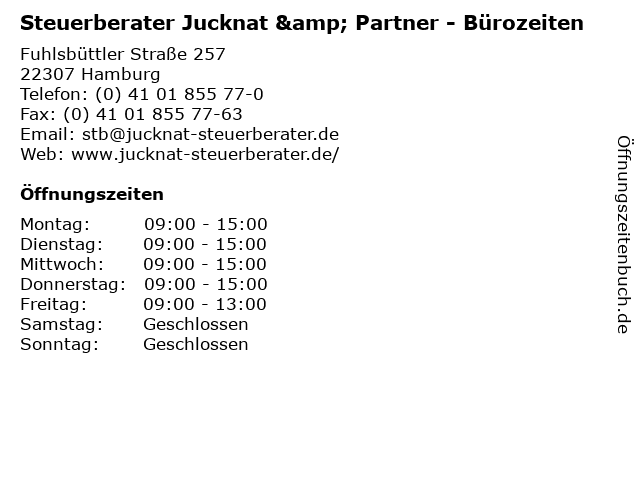 Steuerberater Jucknat &amp; Partner - Bürozeiten

Fuhlsbüttler Straße 257
22307 Hamburg
Telefon: (0) 41 01 855 77-0
Fax: (0) 41 01 855 77-63
Email: stb@jucknat-steuerberater.de
Web: www.jucknat-steuerberater.de/

Öffnungszeiten

Montag: 09:00 - 15:00
Dienstag: 09:00 - 15:00
Mittwoch: 09:00 - 15:00
Donnerstag: 09:00 - 15:00
Freitag: 09:00 - 13:00
Samstag: Geschlossen
Sonntag: Geschlossen

Öffnungszeitenbuch.de